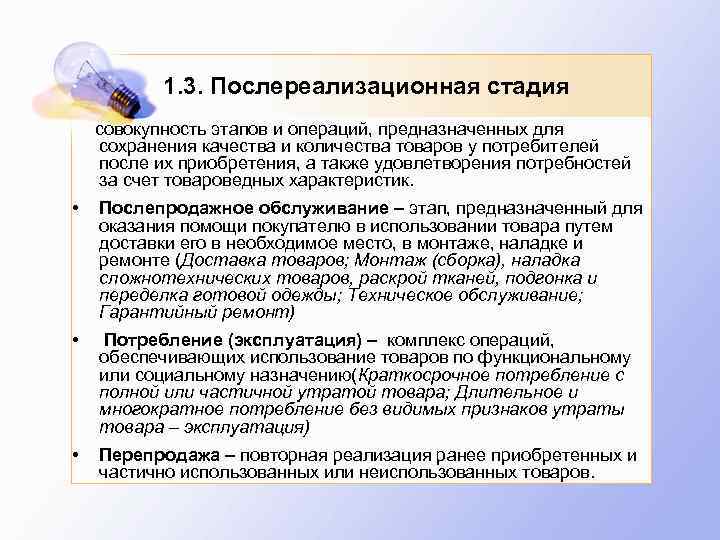 1.3. Послереализационная стадия

совокупность этапов и операций, предназначенных для сохранения качества и количества товаров у потребителей после их приобретения, а также удовлетворения потребностей за счет товароведных характеристик.

• Послепродажное обслуживание – этап, предназначенный для оказания помощи покупателю в использовании товара путем доставки его в необходимое место, в монтаже, наладке и ремонте (Доставка товаров; Монтаж (сборка), наладка сложнотехнических товаров, раскрой тканей, подгонка и переделка готовой одежды; Техническое обслуживание; Гарантийный ремонт)

• Потребление (эксплуатация) – комплекс операций, обеспечивающих использование товаров по функциональному или социальному назначению(Краткосрочное потребление с полной или частичной утратой товара; Длительное и многократное потребление без видимых признаков утраты товара – эксплуатация)

• Перепродажа – повторная реализация ранее приобретенных и частично использованных или неиспользованных товаров.